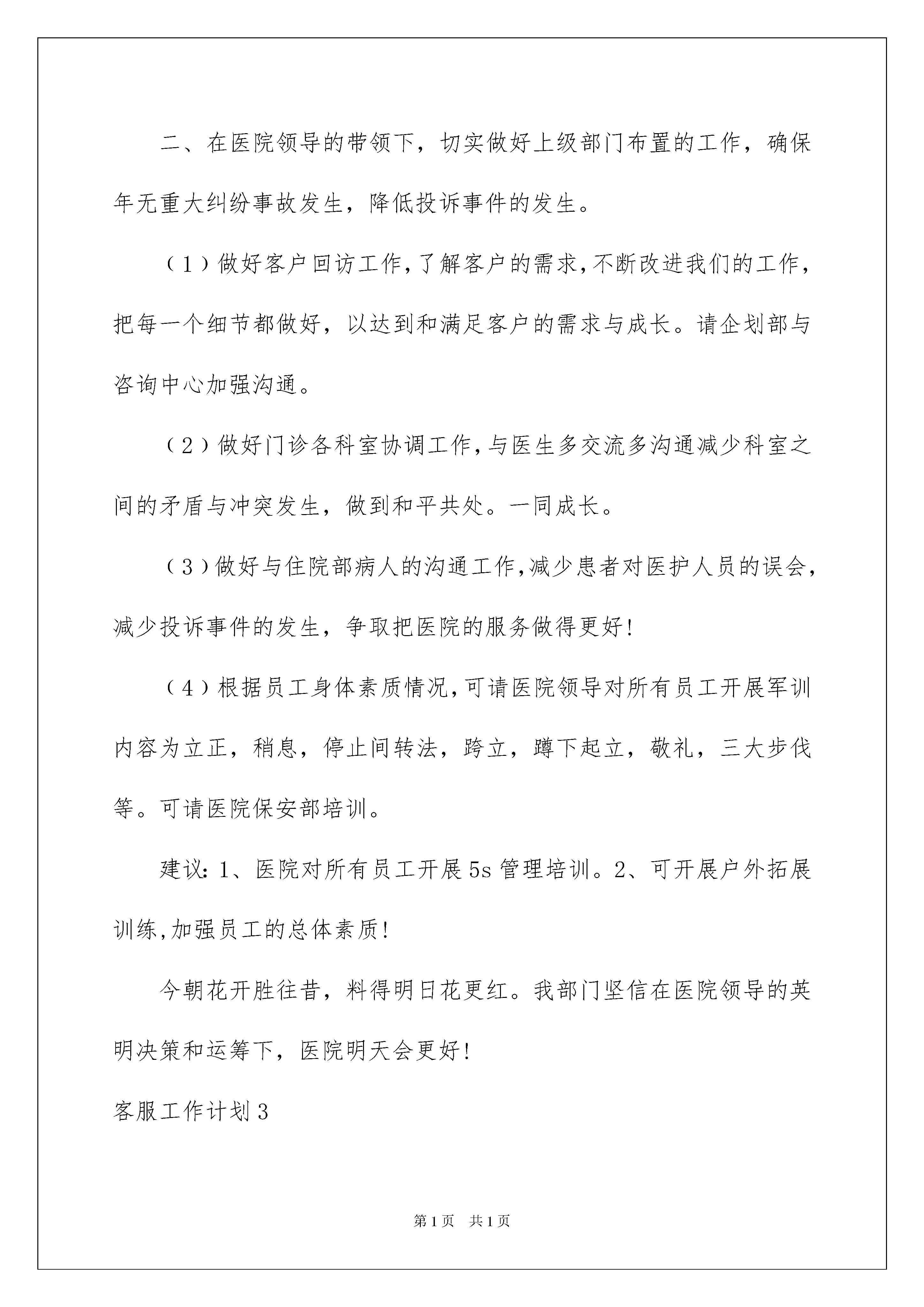 二、在医院领导的带领下，切实做好上级部门布置的工作，确保年无重大纠纷事故发生，降低投诉事件的发生。

（1）做好客户回访工作，了解客户的需求，不断改进我们的工作，把每一个细节都做好，以达到和满足客户的需求与成长。请企划部与咨询中心加强沟通。

（2）做好门诊各科室协调工作，与医生多交流多沟通减少科室之间的矛盾与冲突发生，做到和平共处。一同成长。

（3）做好与住院部病人的沟通工作，减少患者对医护人员的误会，减少投诉事件的发生，争取把医院的服务做得更好！

（4）根据员工身体素质情况，可请医院领导对所有员工开展军训内容为立正，稍息，停止间转法，跨立，蹲下起立，敬礼，三大步伐等。可请医院保安部培训。

建议：1、医院对所有员工开展5s管理培训。2、可开展户外拓展训练，加强员工的总体素质！

今朝花开胜往昔，料得明日花更红。我部门坚信在医院领导的英明决策和运筹下，医院明天会更好！

客服工作计划3

第1页 共1页